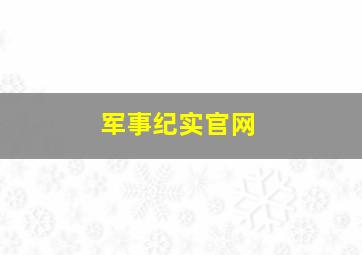 军事纪实官网